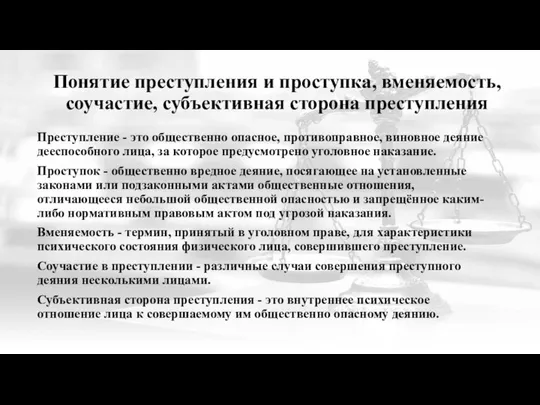 Понятие преступления и проступка, вменяемость, соучастие, субъективная сторона преступления

Преступление - это общественно опасное, противоправное, виновное деяние дееспособного лица, за которое предусмотрено уголовное наказание.

Проступок - общественно вредное деяние, посягающее на установленные законами или подзаконными актами общественные отношения, отличающееся небольшой общественной опасностью и запрещённое каким-либо нормативным правовым актом под угрозой наказания.

Вменяемость - термин, принятый в уголовном праве, для характеристики психического состояния физического лица, совершившего преступление.

Соучастие в преступлении - различные случаи совершения преступного деяния несколькими лицами.

Субъективная сторона преступления - это внутреннее психическое отношение лица к совершаемому им общественно опасному деянию.